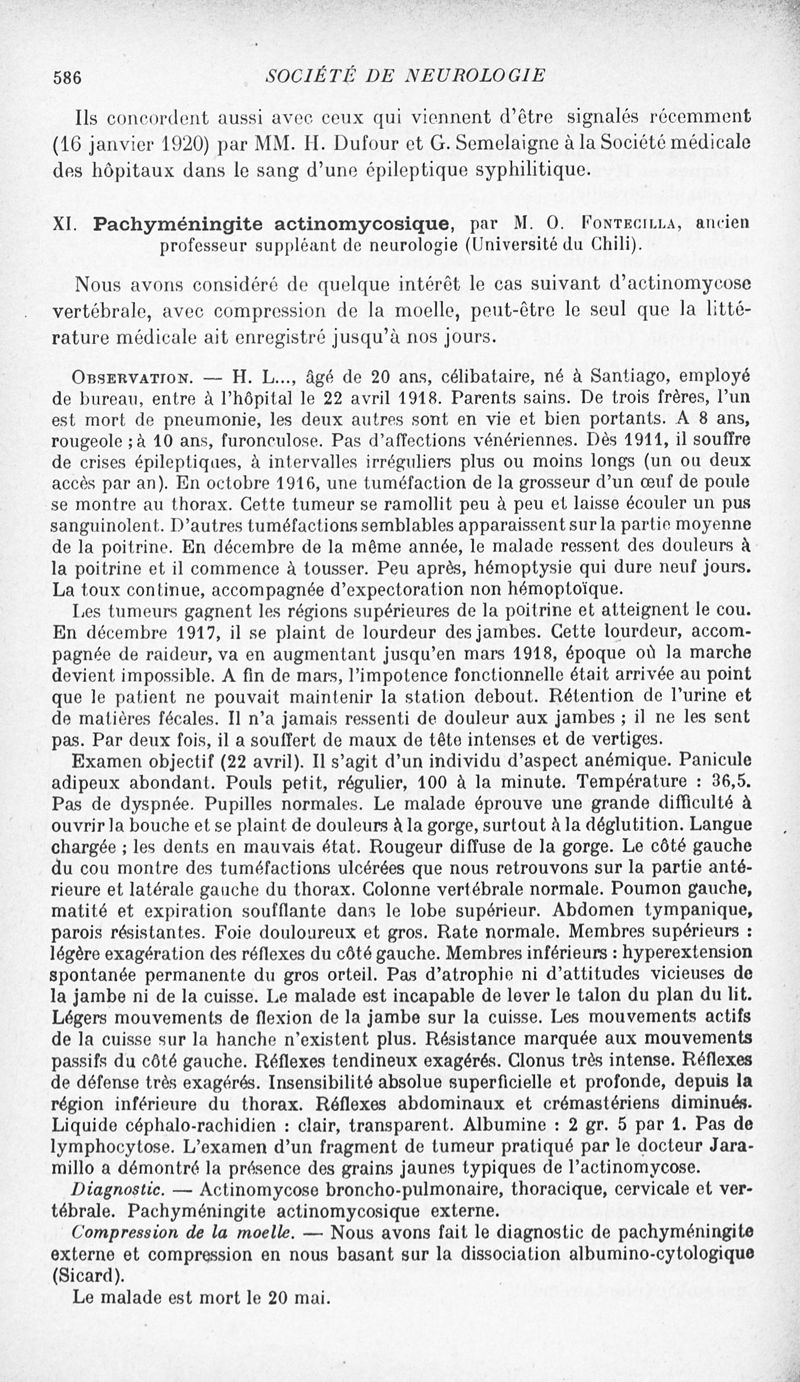 586 SOCIÉTÉ DE NEUROLOGIE

Ils concordent aussi avec ceux qui viennent d'être signalés récemment (16 janvier 1920) par MM. H. Dufour et G. Semelaigne à la Société médicale des hôpitaux dans le sang d'une épileptique syphilitique.

XI. Pachyméningite actinomycosique, par M. O. Fontecilla, ancien professeur suppléant de neurologie (Université du Chili).

Nous avons considéré de quelque intérêt le cas suivant d'actinomycose vertébrale, avec compression de la moelle, peut-être le seul que la littérature médicale ait enregistré jusqu'à nos jours.

Observation. — H. L..., âgé de 20 ans, célibataire, né à Santiago, employé de bureau, entre à l'hôpital le 22 avril 1918. Parents sains. De trois frères, l'un est mort de pneumonie, les deux autres sont en vie et bien portants. A 8 ans, rougeole ; à 10 ans, furonculose. Pas d'affections vénériennes. Dès 1911, il souffre de crises épileptiques, à intervalles irréguliers plus ou moins longs (un ou deux accès par an). En octobre 1916, une tuméfaction de la grosseur d'un œuf de poule se montre au thorax. Cette tumeur se ramollit peu à peu et laisse écouler un pus sanguinolent. D'autres tuméfactions semblables apparaissent sur la partie moyenne de la poitrine. En décembre de la même année, le malade ressent des douleurs à la poitrine et il commence à tousser. Peu après, hémoptysie qui dure neuf jours. La toux continue, accompagnée d'expectoration non hémoptoïque.

Les tumeurs gagnent les régions supérieures de la poitrine et atteignent le cou. En décembre 1917, il se plaint de lourdeur des jambes. Cette lourdeur, accompagnée de raideur, va en augmentant jusqu'en mars 1918, époque où la marche devient impossible. A fin de mars, l'impotence fonctionnelle était arrivée au point que le patient ne pouvait maintenir la station debout. Rétention de l'urine et de matières fécales. Il n'a jamais ressenti de douleur aux jambes ; il ne les sent pas. Par deux fois, il a souffert de maux de tête intenses et de vertiges.

Examen objectif (22 avril). Il s'agit d'un individu d'aspect anémique. Panicule adipeux abondant. Pouls petit, régulier, 100 à la minute. Température : 36,5. Pas de dyspnée. Pupilles normales. Le malade éprouve une grande difficulté à ouvrir la bouche et se plaint de douleurs à la gorge, surtout à la déglutition. Langue chargée ; les dents en mauvais état. Rougeur diffuse de la gorge. Le côté gauche du cou montre des tuméfactions ulcérées que nous retrouvons sur la partie antérieure et latérale gauche du thorax. Colonne vertébrale normale. Poumon gauche, matité et expiration soufflante dans le lobe supérieur. Abdomen tympanique, parois résistantes. Foie douloureux et gros. Rate normale. Membres supérieurs : légère exagération des réflexes du côté gauche. Membres inférieurs : hyperextension spontanée permanente du gros orteil. Pas d'atrophie ni d'attitudes vicieuses de la jambe ni de la cuisse. Le malade est incapable de lever le talon du plan du lit. Légers mouvements de flexion de la jambe sur la cuisse. Les mouvements actifs de la cuisse sur la hanche n'existent plus. Résistance marquée aux mouvements passifs du côté gauche. Réflexes tendineux exagérés. Clonus très intense. Réflexes de défense très exagérés. Insensibilité absolue superficielle et profonde, depuis la région inférieure du thorax. Réflexes abdominaux et crémastériens diminués. Liquide céphalo-rachidien : clair, transparent. Albumine : 2 gr. 5 par 1. Pas de lymphocytose. L'examen d'un fragment de tumeur pratiqué par le docteur Jaramillo a démontré la présence des grains jaunes typiques de l'actinomycose.

Diagnostic. — Actinomycose broncho-pulmonaire, thoracique, cervicale et vertébrale. Pachyméningite actinomycosique externe.

Compression de la moelle. — Nous avons fait le diagnostic de pachyméningite externe et compression en nous basant sur la dissociation albumino-cytologique (Sicard).

Le malade est mort le 20 mai.